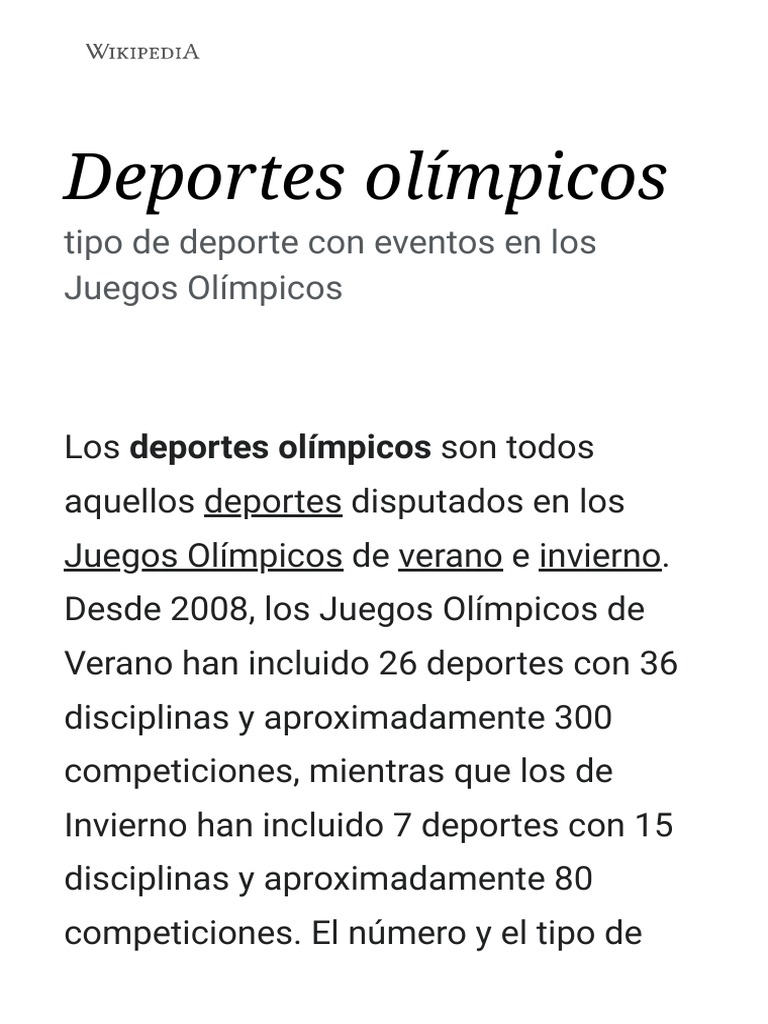 WIKIPEDIA

Deportes olímpicos

tipo de deporte con eventos en los Juegos Olímpicos

Los deportes olímpicos son todos aquellos deportes disputados en los Juegos Olímpicos de verano e invierno. Desde 2008, los Juegos Olímpicos de Verano han incluido 26 deportes con 36 disciplinas y aproximadamente 300 competiciones, mientras que los de Invierno han incluido 7 deportes con 15 disciplinas y aproximadamente 80 competiciones. El número y el tipo de